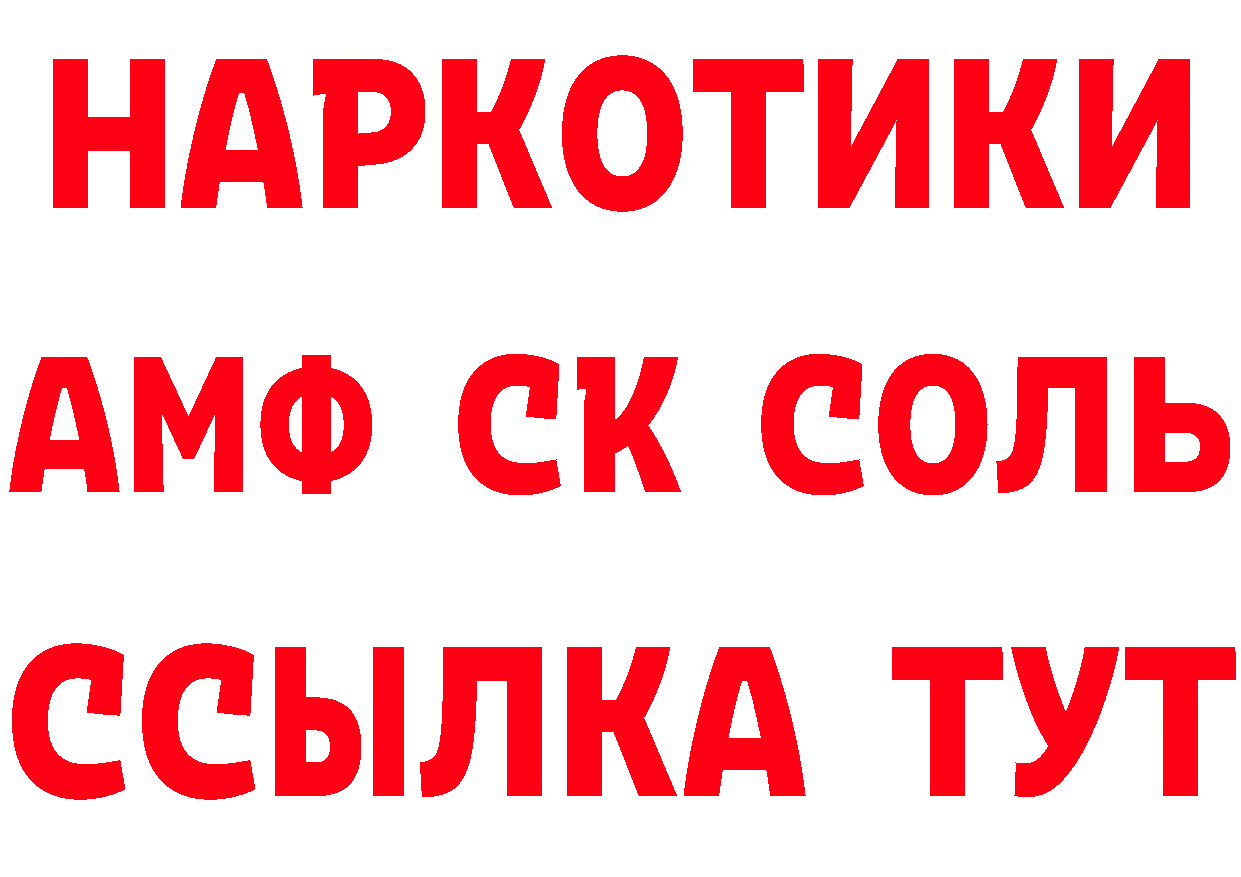 НАРКОТИКИ
АМФ СК СОЛЬ
ССЫЛКА ТУТ